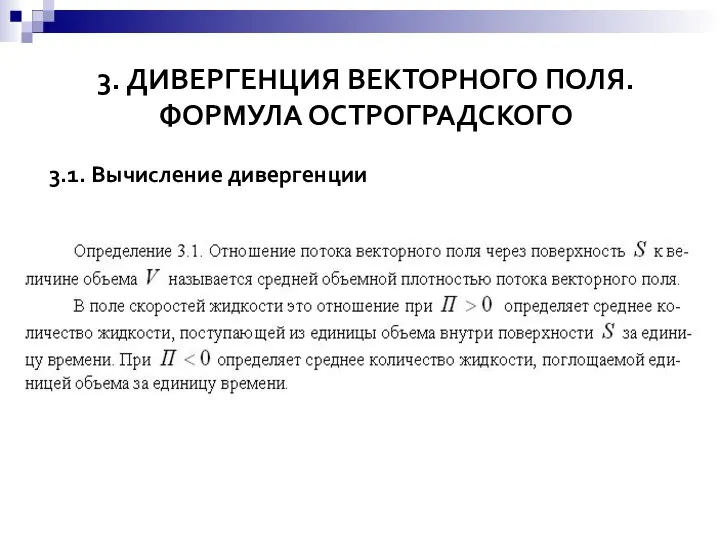 3. ДИВЕРГЕНЦИЯ ВЕКТОРНОГО ПОЛЯ. ФОРМУЛА ОСТРОГРАДСКОГО

3.1. Вычисление дивергенции

Определение 3.1. Отношение потока векторного поля через поверхность $S$ к величине объема $V$ называется средней объемной плотностью потока векторного поля.

В поле скоростей жидкости это отношение при $\Pi > 0$ определяет среднее количество жидкости, поступающей из единицы объема внутри поверхности $S$ за единицу времени. При $\Pi < 0$ определяет среднее количество жидкости, поглощаемой единицей объема за единицу времени.